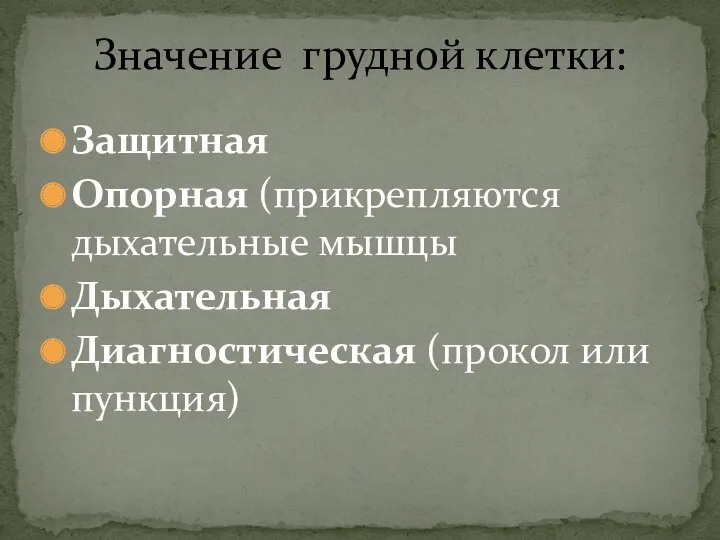 Значение грудной клетки:

Защитная

Опорная (прикрепляются дыхательные мышцы

Дыхательная

Диагностическая (прокол или пункция)